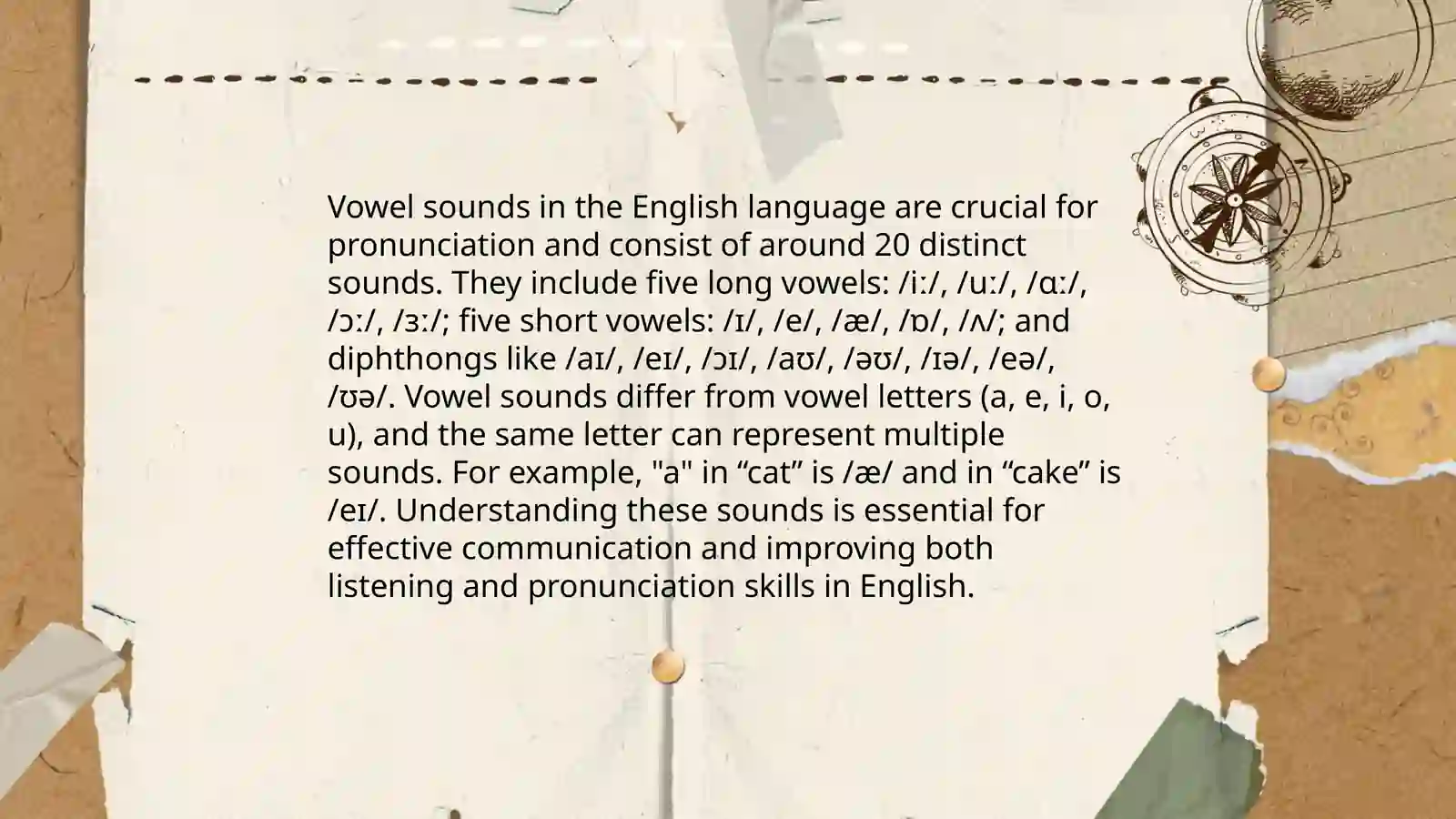 Vowel sounds in the English language are crucial for pronunciation and consist of around 20 distinct sounds. They include five long vowels: /iː/, /uː/, /ɑː/, /ɔː/, /ɜː/; five short vowels: /ɪ/, /e/, /æ/, /ɒ/, /ʌ/; and diphthongs like /aɪ/, /eɪ/, /ɔɪ/, /aʊ/, /əʊ/, /ɪə/, /eə/, /ʊə/. Vowel sounds differ from vowel letters (a, e, i, o, u), and the same letter can represent multiple sounds. For example, "a" in “cat” is /æ/ and in “cake” is /eɪ/. Understanding these sounds is essential for effective communication and improving both listening and pronunciation skills in English.